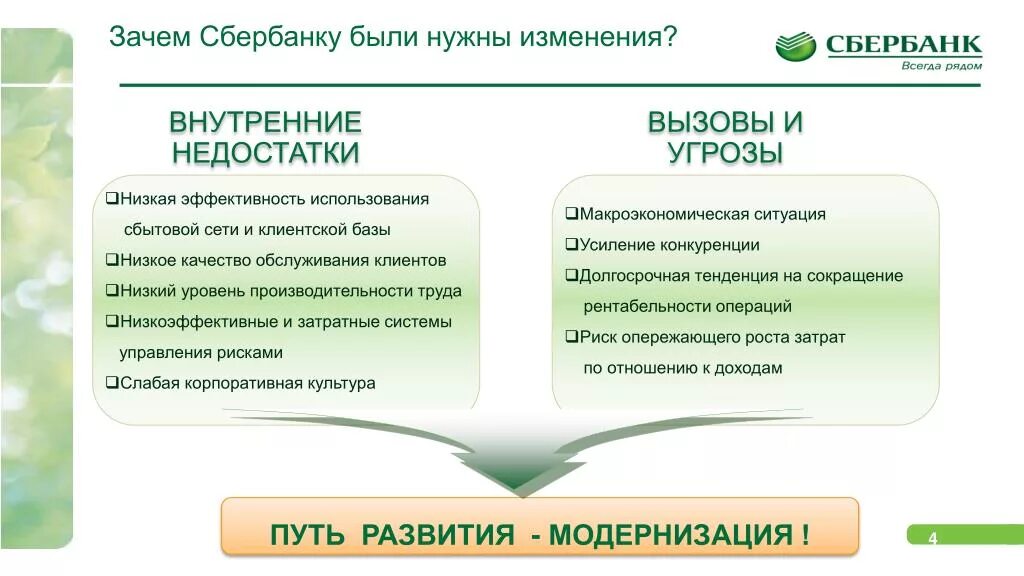 Зачем Сбербанку были нужны изменения?

СБЕРБАНК
Всегда рядом

ВНУТРЕННИЕ НЕДОСТАТКИ

❑Низкая эффективность использования сбытовой сети и клиентской базы
❑Низкое качество обслуживания клиентов
❑Низкий уровень производительности труда
❑Низкоэффективные и затратные системы управления рисками
❑Слабая корпоративная культура

ВЫЗОВЫ И УГРОЗЫ

❑Макроэкономическая ситуация
❑Усиление конкуренции
❑Долгосрочная тенденция на сокращение рентабельности операций
❑Риск опережающего роста затрат по отношению к доходам

ПУТЬ РАЗВИТИЯ - МОДЕРНИЗАЦИЯ !

4